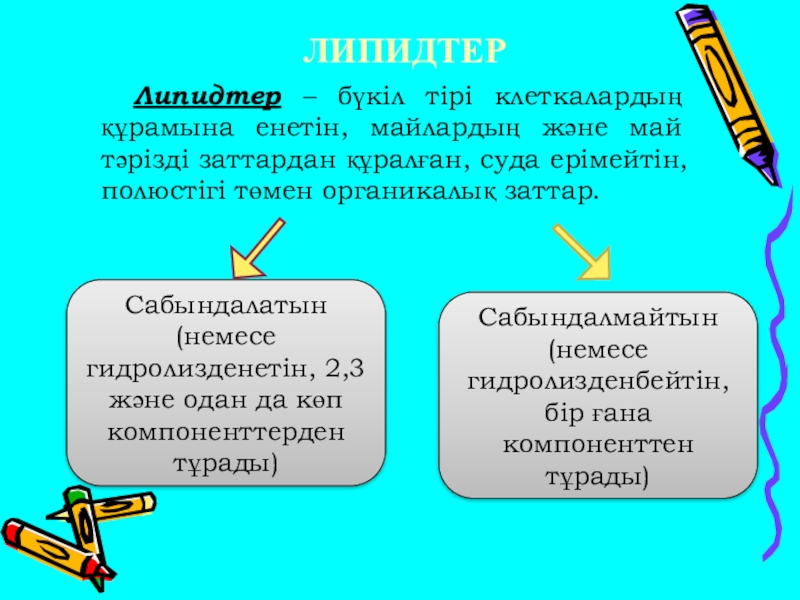 ЛИПИДТЕР

Липидтер – бүкіл тірі клеткалардың құрамына енетін, майлардың және май тәрізді заттардан құралған, суда ерімейтін, полюстігі төмен органикалық заттар.

Сабындалатын (немесе гидролизденетін, 2,3 және одан да көп компоненттерден тұрады)

Сабындалмайтын (немесе гидролизденбейтін, бір ғана компоненттен тұрады)